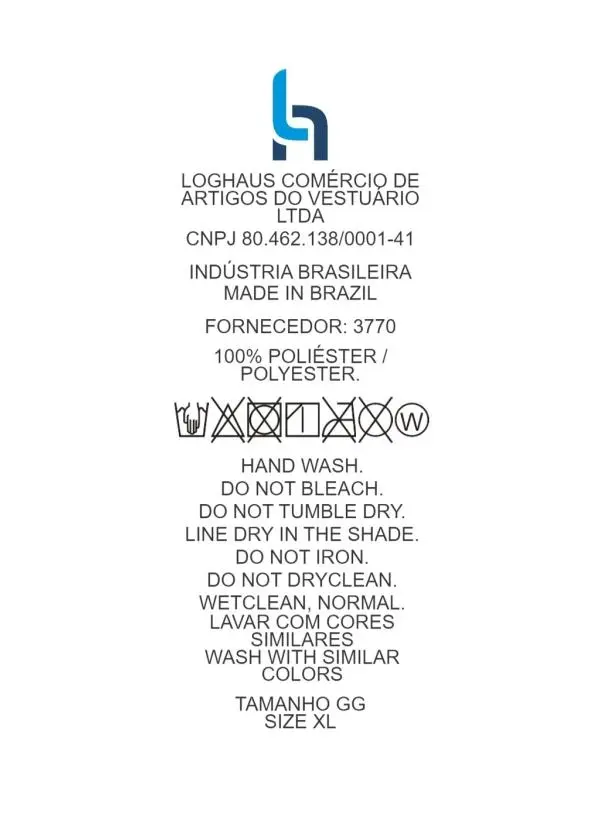 LOGHAUS COMÉRCIO DE ARTIGOS DO VESTUÁRIO LTDA

CNPJ 80.462.138/0001-41

INDÚSTRIA BRASILEIRA
MADE IN BRAZIL

FORNECEDOR: 3770

100% POLIÉSTER / POLYESTER.

W

HAND WASH.
DO NOT BLEACH.
DO NOT TUMBLE DRY.
LINE DRY IN THE SHADE.
DO NOT IRON.
DO NOT DRYCLEAN.
WETCLEAN, NORMAL.
LAVAR COM CORES SIMILARES
WASH WITH SIMILAR COLORS

TAMANHO GG
SIZE XL